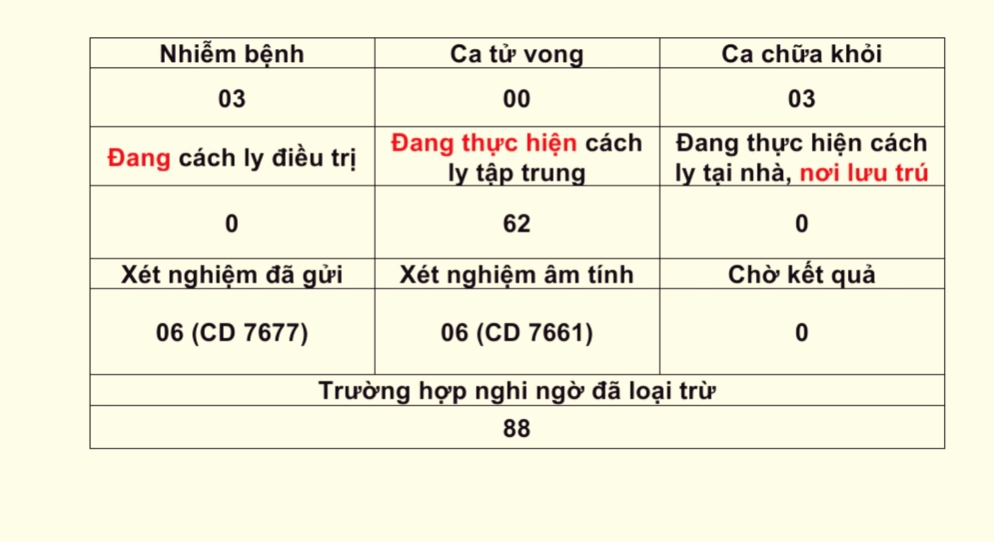 | Nhiễm bệnh | Ca tử vong | Ca chữa khỏi |
|---|---|---|
| 03 | 00 | 03 |
| Đang cách ly điều trị | Đang thực hiện cách ly tập trung | Đang thực hiện cách ly tại nhà, nơi lưu trú |
| 0 | 62 | 0 |
| Xét nghiệm đã gửi | Xét nghiệm âm tính | Chờ kết quả |
| 06 (CD 7677) | 06 (CD 7661) | 0 |
| Trường hợp nghi ngờ đã loại trừ | | |
| 88 | | |